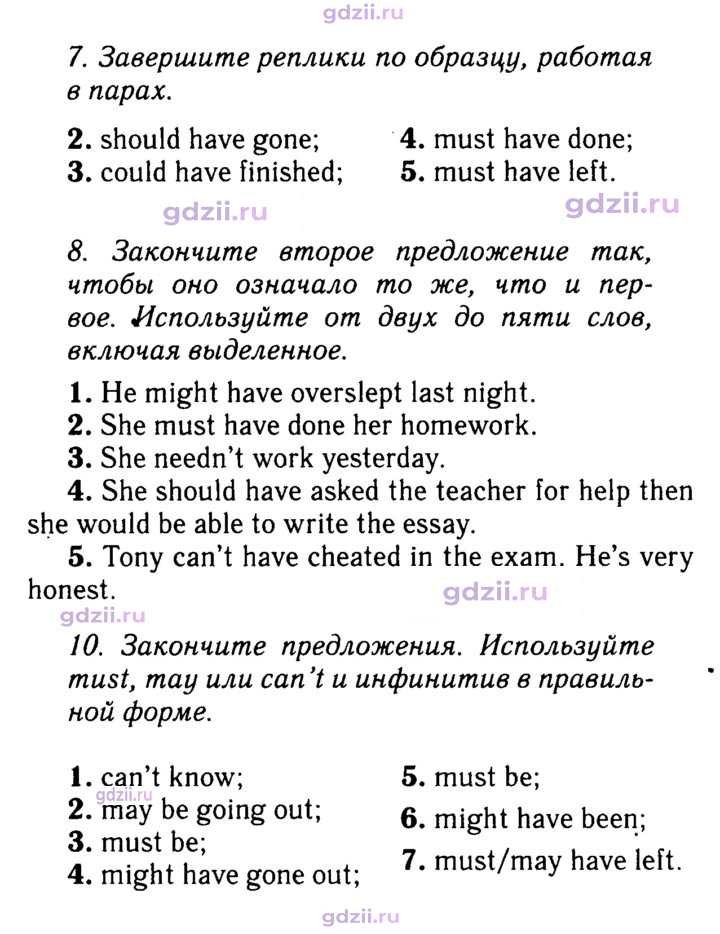 7. Завершите реплики по образцу, работая в парах.

2. should have gone;
3. could have finished;

4. must have done;
5. must have left.

8. Закончите второе предложение так, чтобы оно означало то же, что и первое. Используйте от двух до пяти слов, включая выделенное.

1. He might have overslept last night.
2. She must have done her homework.
3. She needn't work yesterday.
4. She should have asked the teacher for help then she would be able to write the essay.
5. Tony can't have cheated in the exam. He's very honest.

10. Закончите предложения. Используйте must, may или can't и инфинитив в правильной форме.

1. can't know;
2. may be going out;
3. must be;
4. might have gone out;

5. must be;
6. might have been;
7. must/may have left.

gdzii.ru